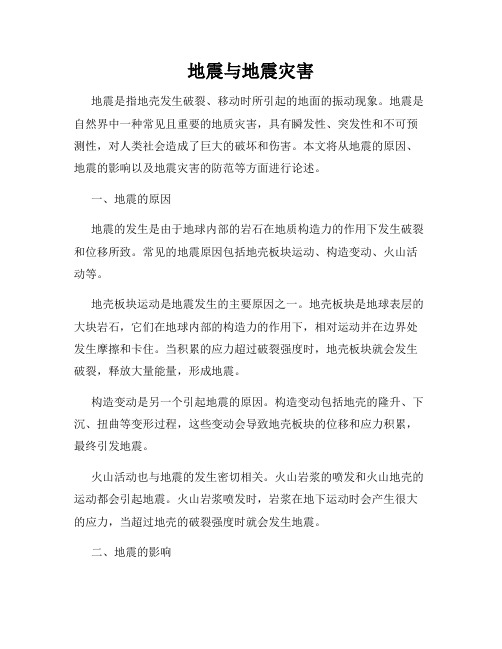 地震与地震灾害

地震是指地壳发生破裂、移动时所引起的地面的振动现象。地震是自然界中一种常见且重要的地质灾害，具有瞬发性、突发性和不可预测性，对人类社会造成了巨大的破坏和伤害。本文将从地震的原因、地震的影响以及地震灾害的防范等方面进行论述。

一、地震的原因

地震的发生是由于地球内部的岩石在地质构造力的作用下发生破裂和位移所致。常见的地震原因包括地壳板块运动、构造变动、火山活动等。

地壳板块运动是地震发生的主要原因之一。地壳板块是地球表层的大块岩石，它们在地球内部的构造力的作用下，相对运动并在边界处发生摩擦和卡住。当积累的应力超过破裂强度时，地壳板块就会发生破裂，释放大量能量，形成地震。

构造变动是另一个引起地震的原因。构造变动包括地壳的隆升、下沉、扭曲等变形过程，这些变动会导致地壳板块的位移和应力积累，最终引发地震。

火山活动也与地震的发生密切相关。火山岩浆的喷发和火山地壳的运动都会引起地震。火山岩浆喷发时，岩浆在地下运动时会产生很大的应力，当超过地壳的破裂强度时就会发生地震。

二、地震的影响